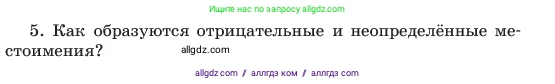 Ищите нас по запросу allgdz.com

5. Как образуются отрицательные и неопределённые местоимения? allgdz.com

allgdz com / аллгдз ком / аллгдз com